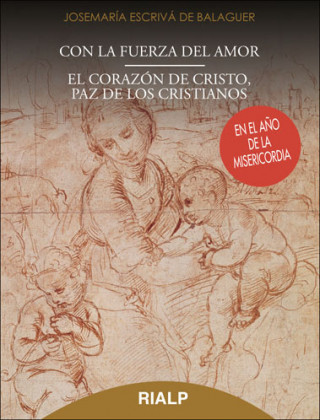 JOSEMARÍA ESCRIVÁ DE BALAGUER

CON LA FUERZA DEL AMOR

EL CORAZÓN DE CRISTO, PAZ DE LOS CRISTIANOS

EN EL AÑO DE LA MISERICORDIA

RIALP